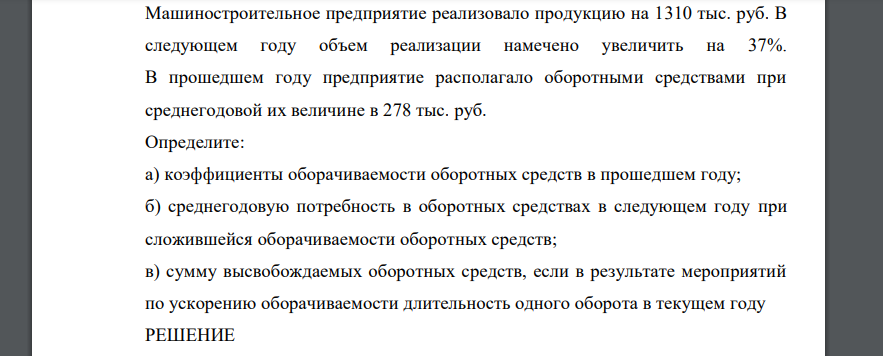 Машиностроительное предприятие реализовало продукцию на 1310 тыс. руб. В следующем году объем реализации намечено увеличить на 37%. В прошедшем году предприятие располагало оборотными средствами при среднегодовой их величине в 278 тыс. руб.

Определите:

а) коэффициенты оборачиваемости оборотных средств в прошедшем году;

б) среднегодовую потребность в оборотных средствах в следующем году при сложившейся оборачиваемости оборотных средств;

в) сумму высвобождаемых оборотных средств, если в результате мероприятий по ускорению оборачиваемости длительность одного оборота в текущем году

РЕШЕНИЕ